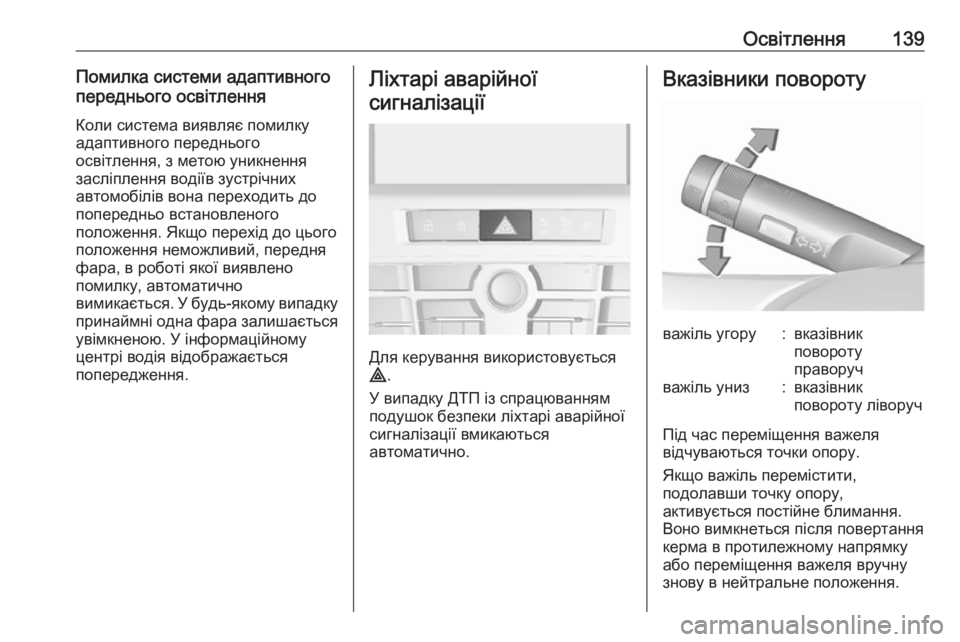 Освітлення 139

Помилка системи адаптивного переднього освітлення

Коли система виявляє помилку адаптивного переднього освітлення, з метою уникнення засліплення водіїв зустрічних автомобілів вона переходить до попередньо встановленого положення. Якщо перехід до цього положення неможливий, передня фара, в роботі якої виявлено помилку, автоматично вимикається. У будь-якому випадку принаймні одна фара залишається увімкненою. У інформаційному центрі водія відображається попередження.

Ліхтарі аварійної сигналізації

Для керування використовується ⚠.

У випадку ДТП із спрацюванням подушок безпеки ліхтарі аварійної сигналізації вмикаються автоматично.

Вказівники повороту

| важіль угору | : | вказівник повороту праворуч |
|---|---|---|
| важіль униз | : | вказівник повороту ліворуч |

Під час переміщення важеля відчуваються точки опору.

Якщо важіль перемістити, подолавши точку опору, активується постійне блимання. Воно вимкнеться після повертання керма в протилежному напрямку або переміщення важеля вручну знову в нейтральне положення.

carmanualsonline.info